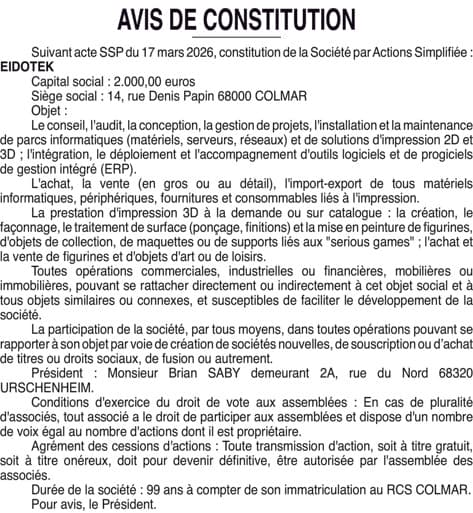 AVIS DE CONSTITUTION

Suivant acte SSP du 17 mars 2026, constitution de la Société par Actions Simplifiée : EIDOTEK

Capital social : 2.000,00 euros

Siège social : 14, rue Denis Papin 68000 COLMAR

Objet :

Le conseil, l'audit, la conception, la gestion de projets, l'installation et la maintenance de parcs informatiques (matériels, serveurs, réseaux) et de solutions d'impression 2D et 3D ; l'intégration, le déploiement et l'accompagnement d'outils logiciels et de progiciels de gestion intégré (ERP).

L'achat, la vente (en gros ou au détail), l'import-export de tous matériels informatiques, périphériques, fournitures et consommables liés à l'impression.

La prestation d'impression 3D à la demande ou sur catalogue : la création, le façonnage, le traitement de surface (ponçage, finitions) et la mise en peinture de figurines, d'objets de collection, de maquettes ou de supports liés aux "serious games" ; l'achat et la vente de figurines et d'objets d'art ou de loisirs.

Toutes opérations commerciales, industrielles ou financières, mobilières ou immobilières, pouvant se rattacher directement ou indirectement à cet objet social et à tous objets similaires ou connexes, et susceptibles de faciliter le développement de la société.

La participation de la société, par tous moyens, dans toutes opérations pouvant se rapporter à son objet par voie de création de sociétés nouvelles, de souscription ou d'achat de titres ou droits sociaux, de fusion ou autrement.

Président : Monsieur Brian SABY demeurant 2A, rue du Nord 68320 URSCHENHEIM.

Conditions d'exercice du droit de vote aux assemblées : En cas de pluralité d'associés, tout associé a le droit de participer aux assemblées et dispose d'un nombre de voix égal au nombre d'actions dont il est propriétaire.

Agrément des cessions d'actions : Toute transmission d'action, soit à titre gratuit, soit à titre onéreux, doit pour devenir définitive, être autorisée par l'assemblée des associés.

Durée de la société : 99 ans à compter de son immatriculation au RCS COLMAR.

Pour avis, le Président.